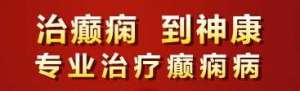 治癫痫 到神康
专业治疗癫痫病